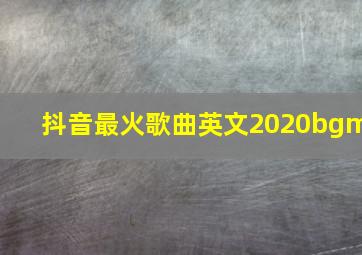 抖音最火歌曲英文2020bgm